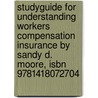 studyguide for understanding workers compensation insurance by sandy d. moore, isbn 9781418072704